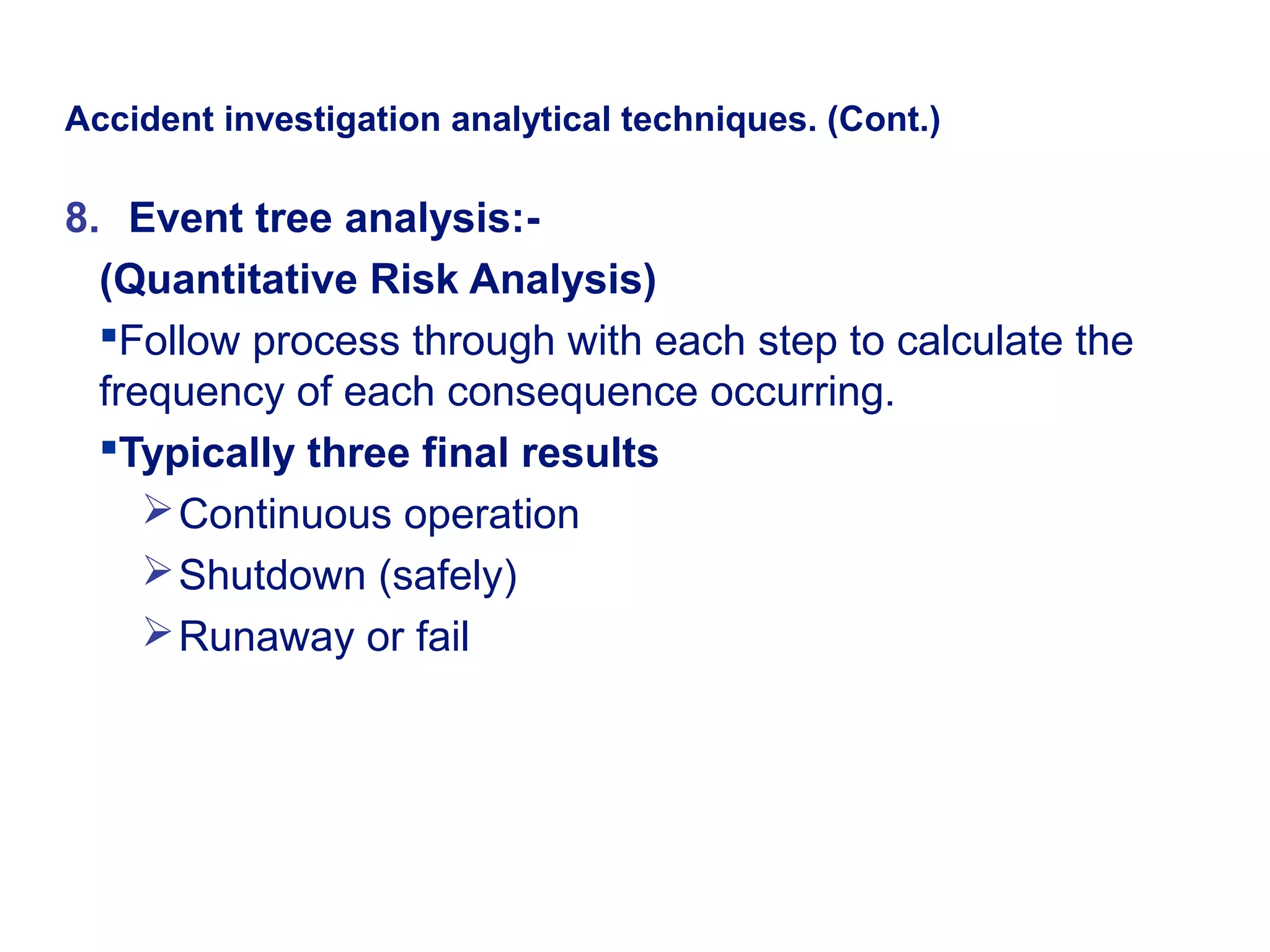 Accident investigation analytical techniques. (Cont.)

8. Event tree analysis:-

(Quantitative Risk Analysis)

▪Follow process through with each step to calculate the frequency of each consequence occurring.

▪Typically three final results

➢Continuous operation

➢Shutdown (safely)

➢Runaway or fail